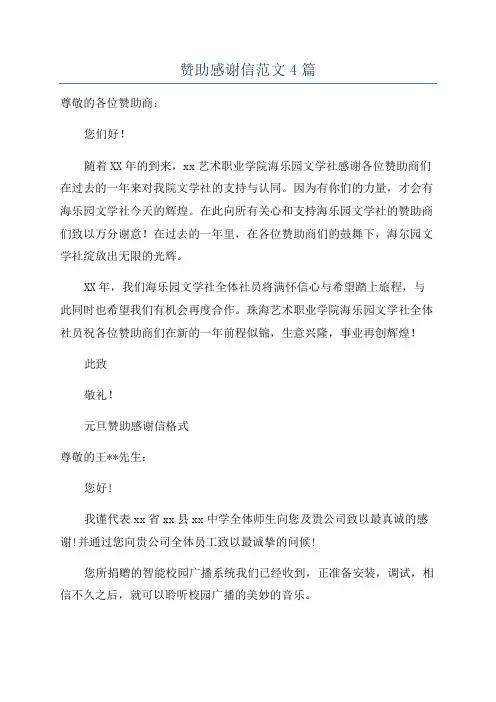 赞助感谢信范文 4 篇

尊敬的各位赞助商：

您们好！

随着 XX 年的到来，xx 艺术职业学院海乐园文学社感谢各位赞助商们在过去的一年来对我院文学社的支持与认同。因为有你们的力量，才会有海乐园文学社今天的辉煌。在此向所有关心和支持海乐园文学社的赞助商们致以万分谢意！在过去的一年里，在各位赞助商们的鼓舞下，海尔园文学社绽放出无限的光辉。

XX 年，我们海乐园文学社全体社员将满怀信心与希望踏上旅程，与此同时也希望我们有机会再度合作。珠海艺术职业学院海乐园文学社全体社员祝各位赞助商们在新的一年前程似锦，生意兴隆，事业再创辉煌！

此致

敬礼！

元旦赞助感谢信格式

尊敬的王**先生：

您好!

我谨代表 xx 省 xx 县 xx 中学全体师生向您及贵公司致以最真诚的感谢!并通过您向贵公司全体员工致以最诚挚的问候!

您所捐赠的智能校园广播系统我们已经收到，正准备安装，调试，相信不久之后，就可以聆听校园广播的美妙的音乐。